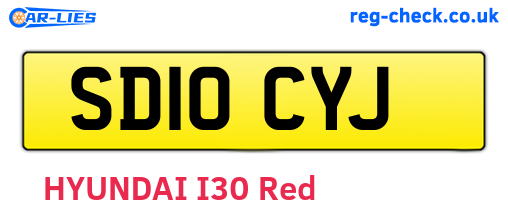 CAR-LIES

reg-check.co.uk

SD10 CYJ

HYUNDAI I30 Red